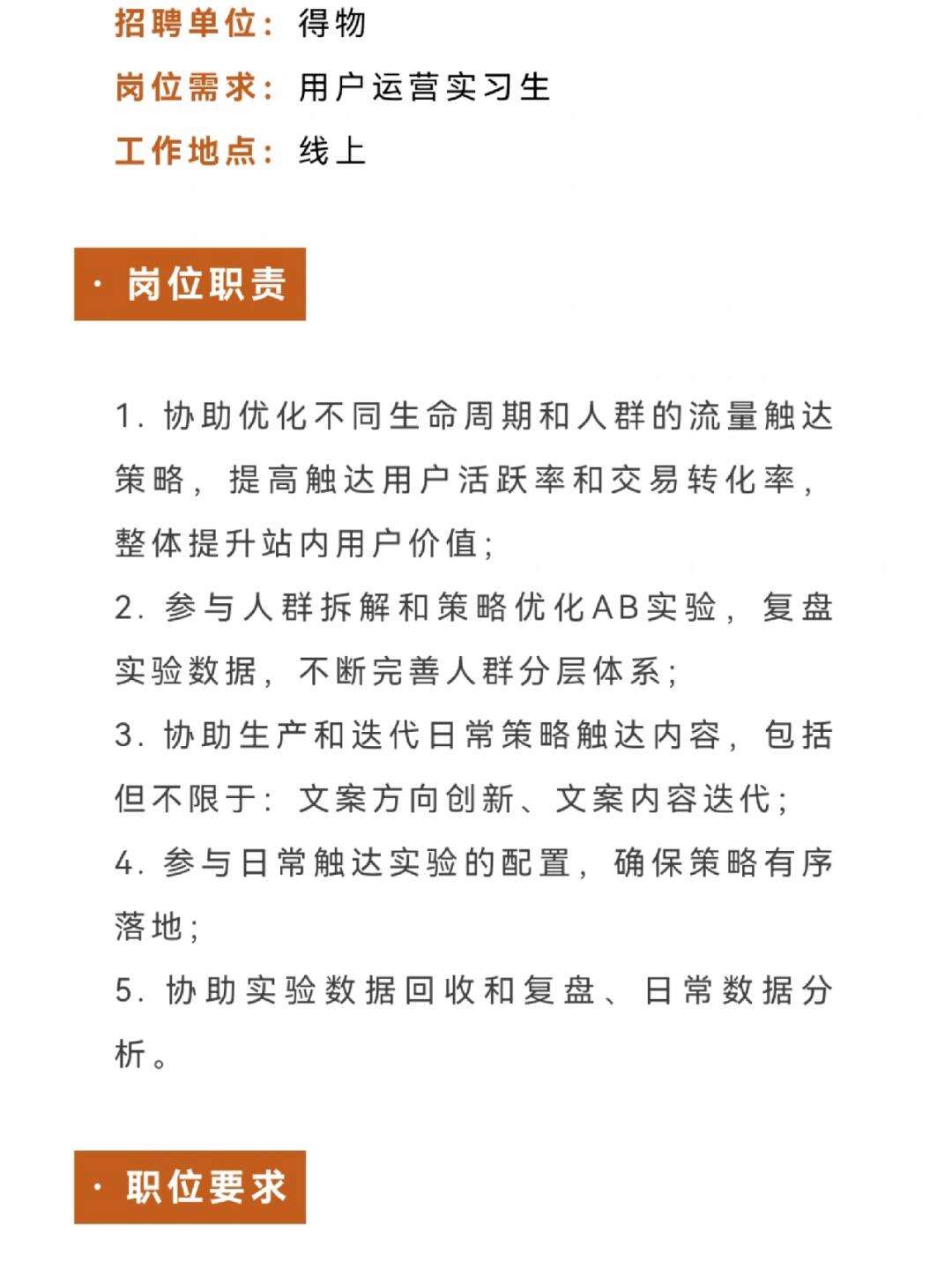 招聘单位：得物
岗位需求：用户运营实习生
工作地点：线上

· 岗位职责

1. 协助优化不同生命周期和人群的流量触达策略，提高触达用户活跃率和交易转化率，整体提升站内用户价值；
2. 参与人群拆解和策略优化AB实验，复盘实验数据，不断完善人群分层体系；
3. 协助生产和迭代日常策略触达内容，包括但不限于：文案方向创新、文案内容迭代；
4. 参与日常触达实验的配置，确保策略有序落地；
5. 协助实验数据回收和复盘、日常数据分析。

· 职位要求